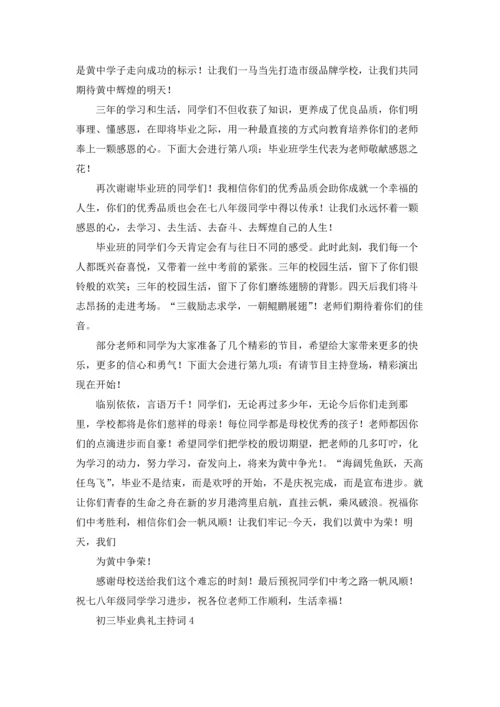 是黄中学子走向成功的标示！让我们一马当先打造市级品牌学校，让我们共同期待黄中辉煌的明天！

三年的学习和生活，同学们不但收获了知识，更养成了优良品质，你们明事理、懂感恩，在即将毕业之际，用一种最直接的方式向教育培养你们的老师奉上一颗感恩的心。下面大会进行第八项：毕业班学生代表为老师敬献感恩之花！

再次谢谢毕业班的同学们！我相信你们的优秀品质会助你成就一个幸福的人生，你们的优秀品质也会在七八年级同学中得以传承！让我们永远怀着一颗感恩的心，去学习、去生活、去奋斗、去辉煌自己的人生！

毕业班的同学们今天肯定会有与往日不同的感受。此时此刻，我们每一个人都既兴奋喜悦，又带着一丝中考前的紧张。三年的校园生活，留下了你们银铃般的欢笑；三年的校园生活，留下了你们磨练翅膀的背影。四天后我们将斗志昂扬的走进考场。“三载励志求学，一朝鲲鹏展翅”！老师们期待着你们的佳音。

部分老师和同学为大家准备了几个精彩的节目，希望给大家带来更多的快乐，更多的信心和勇气！下面大会进行第九项：有请节目主持登场，精彩演出现在开始！

临别依依，言语万千！同学们，无论再过多少年，无论今后你们走到那里，学校都将是你们慈祥的母亲！每位同学都是母校优秀的孩子！老师都因你们的点滴进步而自豪！希望同学们把学校的殷切期望，把老师的几多叮咛，化为学习的动力，努力学习，奋发向上，将来为黄中争光！。“海阔凭鱼跃，天高任鸟飞”，毕业不是结束，而是欢呼的开始，不是庆祝完成，而是宣布进步。就让你们青春的生命之舟在新的岁月港湾里启航，直挂云帆，乘风破浪。祝福你们中考胜利，相信你们会一帆风顺！让我们牢记-今天，我们以黄中为荣！明天，我们

为黄中争荣！

感谢母校送给我们这个难忘的时刻！最后预祝同学们中考之路一帆风顺！祝七八年级同学学习进步，祝各位老师工作顺利，生活幸福！

初三毕业典礼主持词 4